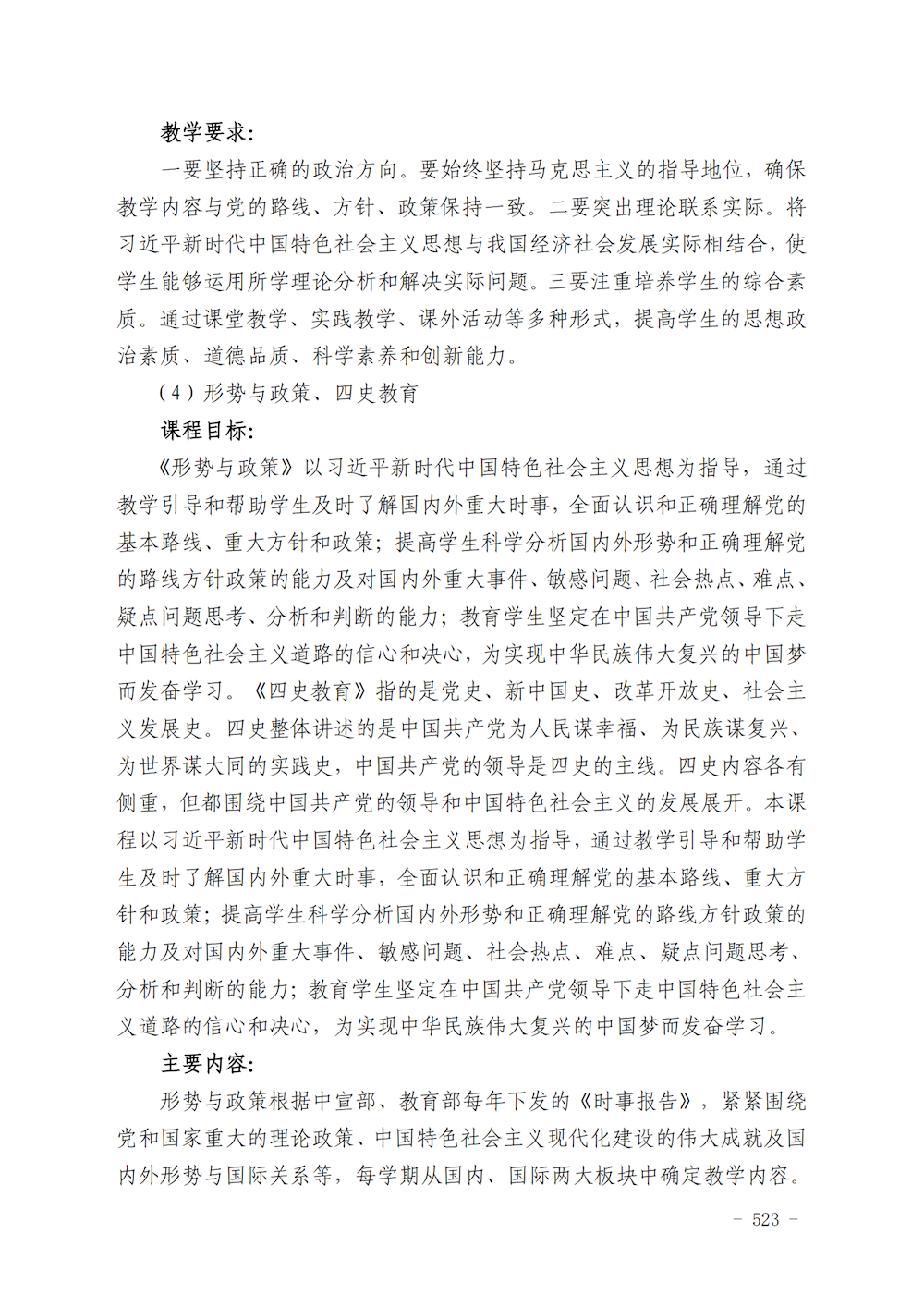 教学要求:

一要坚持正确的政治方向。要始终坚持马克思主义的指导地位，确保教学内容与党的路线、方针、政策保持一致。二要突出理论联系实际。将习近平新时代中国特色社会主义思想与我国经济社会发展实际相结合，使学生能够运用所学理论分析和解决实际问题。三要注重培养学生的综合素质。通过课堂教学、实践教学、课外活动等多种形式，提高学生的思想政治素质、道德品质、科学素养和创新能力。

（4）形势与政策、四史教育

课程目标:

《形势与政策》以习近平新时代中国特色社会主义思想为指导，通过教学引导和帮助学生及时了解国内外重大时事，全面认识和正确理解党的基本路线、重大方针和政策；提高学生科学分析国内外形势和正确理解党的路线方针政策的能力及对国内外重大事件、敏感问题、社会热点、难点、疑点问题思考、分析和判断的能力；教育学生坚定在中国共产党领导下走中国特色社会主义道路的信心和决心，为实现中华民族伟大复兴的中国梦而发奋学习。《四史教育》指的是党史、新中国史、改革开放史、社会主义发展史。四史整体讲述的是中国共产党为人民谋幸福、为民族谋复兴、为世界谋大同的实践史，中国共产党的领导是四史的主线。四史内容各有侧重，但都围绕中国共产党的领导和中国特色社会主义的发展展开。本课程以习近平新时代中国特色社会主义思想为指导，通过教学引导和帮助学生及时了解国内外重大时事，全面认识和正确理解党的基本路线、重大方针和政策；提高学生科学分析国内外形势和正确理解党的路线方针政策的能力及对国内外重大事件、敏感问题、社会热点、难点、疑点问题思考、分析和判断的能力；教育学生坚定在中国共产党领导下走中国特色社会主义道路的信心和决心，为实现中华民族伟大复兴的中国梦而发奋学习。

主要内容:

形势与政策根据中宣部、教育部每年下发的《时事报告》，紧紧围绕党和国家重大的理论政策、中国特色社会主义现代化建设的伟大成就及国内外形势与国际关系等，每学期从国内、国际两大板块中确定教学内容。

- 523 -